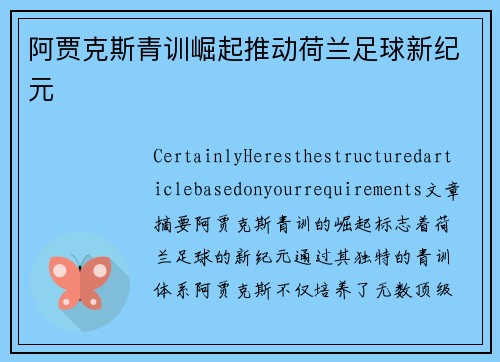 阿贾克斯青训崛起推动荷兰足球新纪元

CertainlyHeresthestructuredarticlebasedonyourrequirements文章摘要阿贾克斯青训的崛起标志着荷兰足球的新纪元通过其独特的青训体系阿贾克斯不仅培养了无数顶级